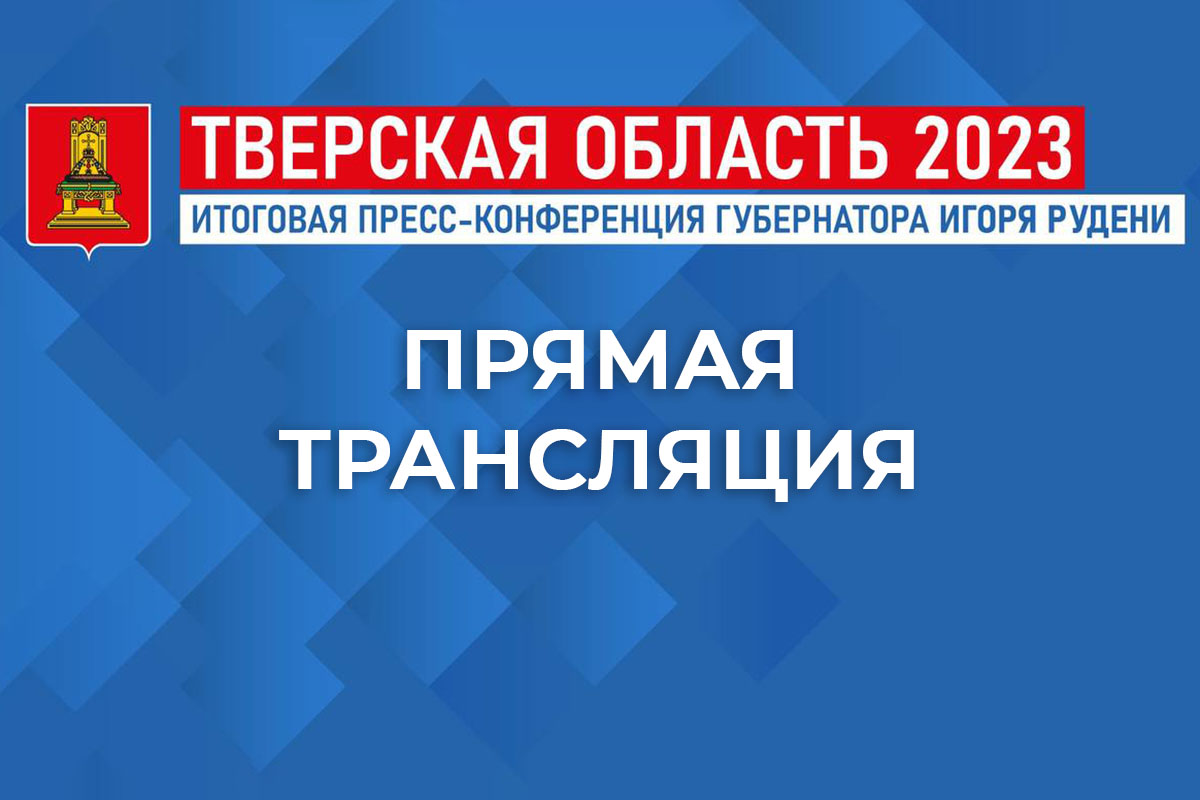 ТВЕРСКАЯ ОБЛАСТЬ 2023
ИТОГОВАЯ ПРЕСС-КОНФЕРЕНЦИЯ ГУБЕРНАТОРА ИГОРЯ РУДЕНИ

ПРЯМАЯ ТРАНСЛЯЦИЯ